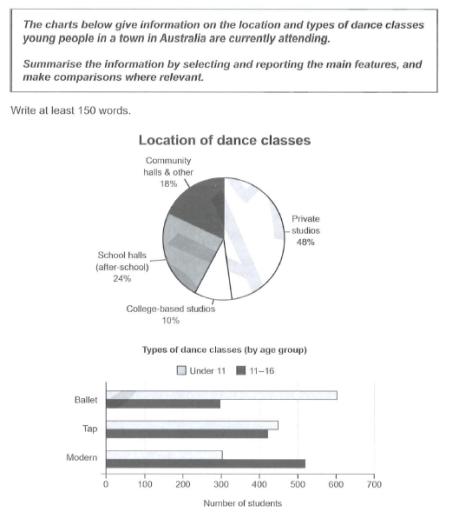 The charts below give information on the location and types of dance classes young people in a town in Australia are currently attending.

Summarise the information by selecting and reporting the main features, and make comparisons where relevant.

Write at least 150 words.

Location of dance classes

Community halls & other 18%

Private studios 48%

School halls (after-school) 24%

College-based studios 10%

Types of dance classes (by age group)

Under 11 11–16

Ballet

Tap

Modern

0 100 200 300 400 500 600 700

Number of students